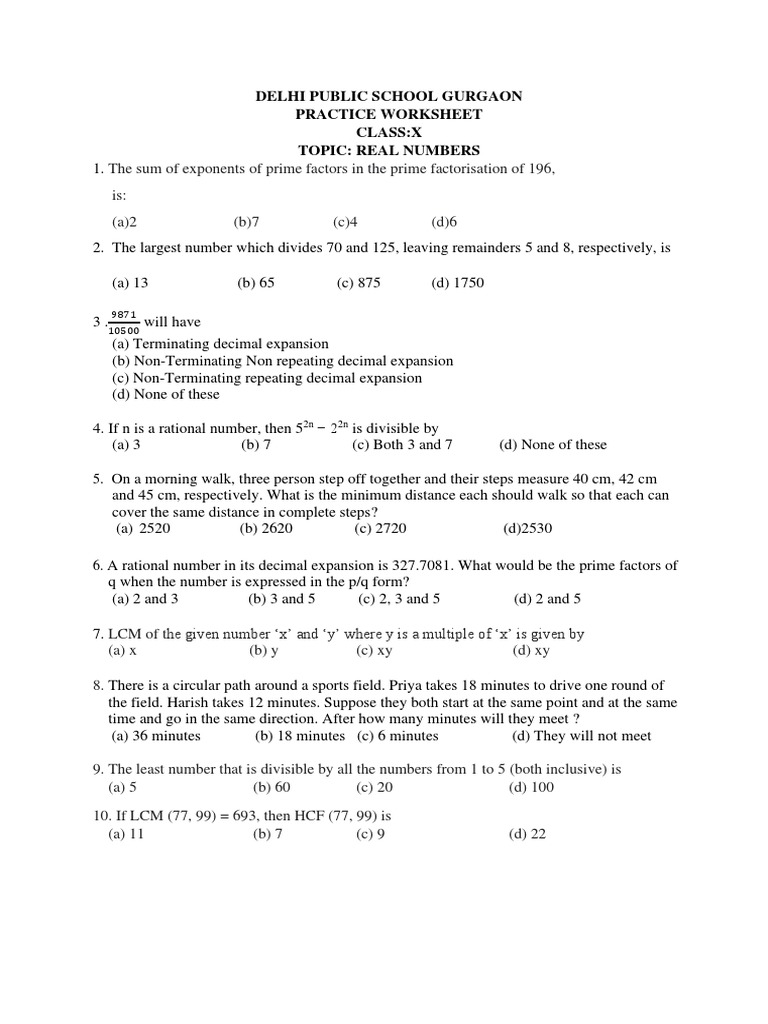 DELHI PUBLIC SCHOOL GURGAON
PRACTICE WORKSHEET
CLASS:X
TOPIC: REAL NUMBERS

1. The sum of exponents of prime factors in the prime factorisation of 196, is:
(a)2 (b)7 (c)4 (d)6

2. The largest number which divides 70 and 125, leaving remainders 5 and 8, respectively, is
(a) 13 (b) 65 (c) 875 (d) 1750

3 .$\frac{9871}{10500}$ will have
(a) Terminating decimal expansion
(b) Non-Terminating Non repeating decimal expansion
(c) Non-Terminating repeating decimal expansion
(d) None of these

4. If n is a rational number, then $5^{2n} - 2^{2n}$ is divisible by
(a) 3 (b) 7 (c) Both 3 and 7 (d) None of these

5. On a morning walk, three person step off together and their steps measure 40 cm, 42 cm and 45 cm, respectively. What is the minimum distance each should walk so that each can cover the same distance in complete steps?
(a) 2520 (b) 2620 (c) 2720 (d)2530

6. A rational number in its decimal expansion is 327.7081. What would be the prime factors of q when the number is expressed in the p/q form?
(a) 2 and 3 (b) 3 and 5 (c) 2, 3 and 5 (d) 2 and 5

7. LCM of the given number ‘x’ and ‘y’ where y is a multiple of ‘x’ is given by
(a) x (b) y (c) xy (d) xy

8. There is a circular path around a sports field. Priya takes 18 minutes to drive one round of the field. Harish takes 12 minutes. Suppose they both start at the same point and at the same time and go in the same direction. After how many minutes will they meet ?
(a) 36 minutes (b) 18 minutes (c) 6 minutes (d) They will not meet

9. The least number that is divisible by all the numbers from 1 to 5 (both inclusive) is
(a) 5 (b) 60 (c) 20 (d) 100

10. If LCM (77, 99) = 693, then HCF (77, 99) is
(a) 11 (b) 7 (c) 9 (d) 22